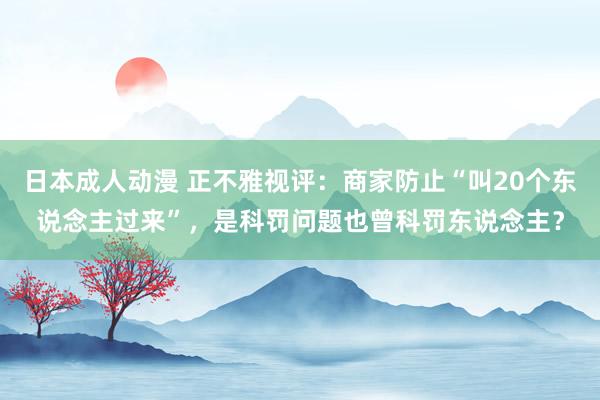 日本成人动漫 正不雅视评：商家防止“叫20个东说念主过来”，是科罚问题也曾科罚东说念主？